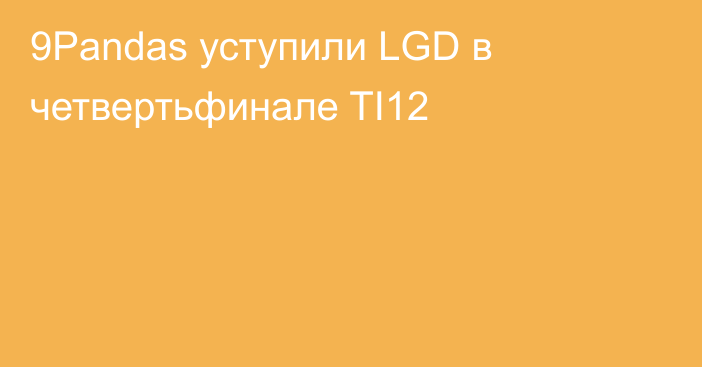 9Pandas уступили LGD в четвертьфинале TI12